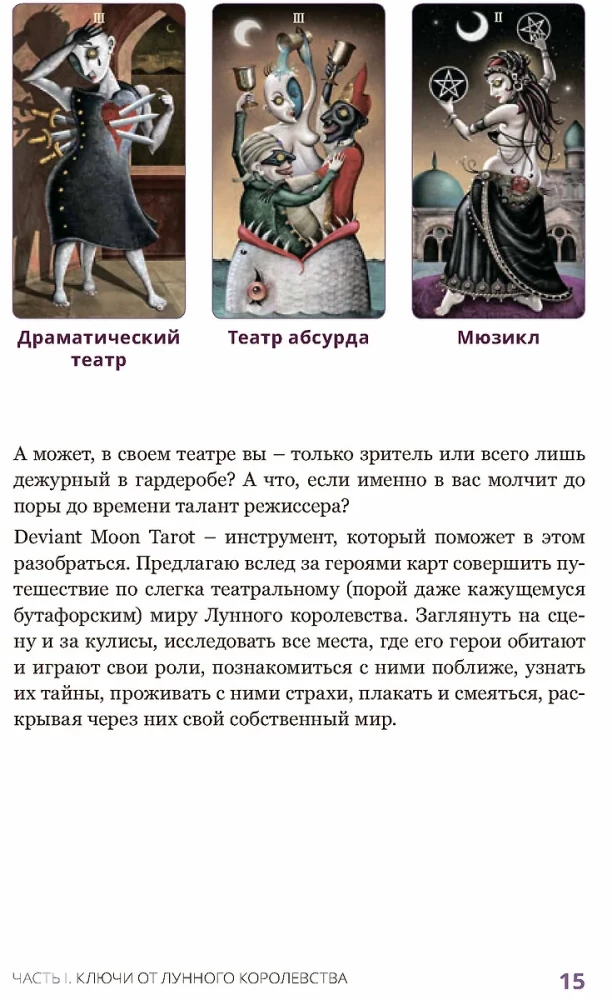 III

III

II

Драматический театр

Театр абсурда

Мюзикл

А может, в своем театре вы – только зритель или всего лишь дежурный в гардеробе? А что, если именно в вас молчит до поры до времени талант режиссера?

Deviant Moon Tarot – инструмент, который поможет в этом разобраться. Предлагаю вслед за героями карт совершить путешествие по слегка театральному (порой даже кажущемуся бутафорским) миру Лунного королевства. Заглянуть на сцену и за кулисы, исследовать все места, где его герои обитают и играют свои роли, познакомиться с ними поближе, узнать их тайны, проживать с ними страхи, плакать и смеяться, раскрывая через них свой собственный мир.

ЧАСТЬ I. КЛЮЧИ ОТ ЛУННОГО КОРОЛЕВСТВА 15